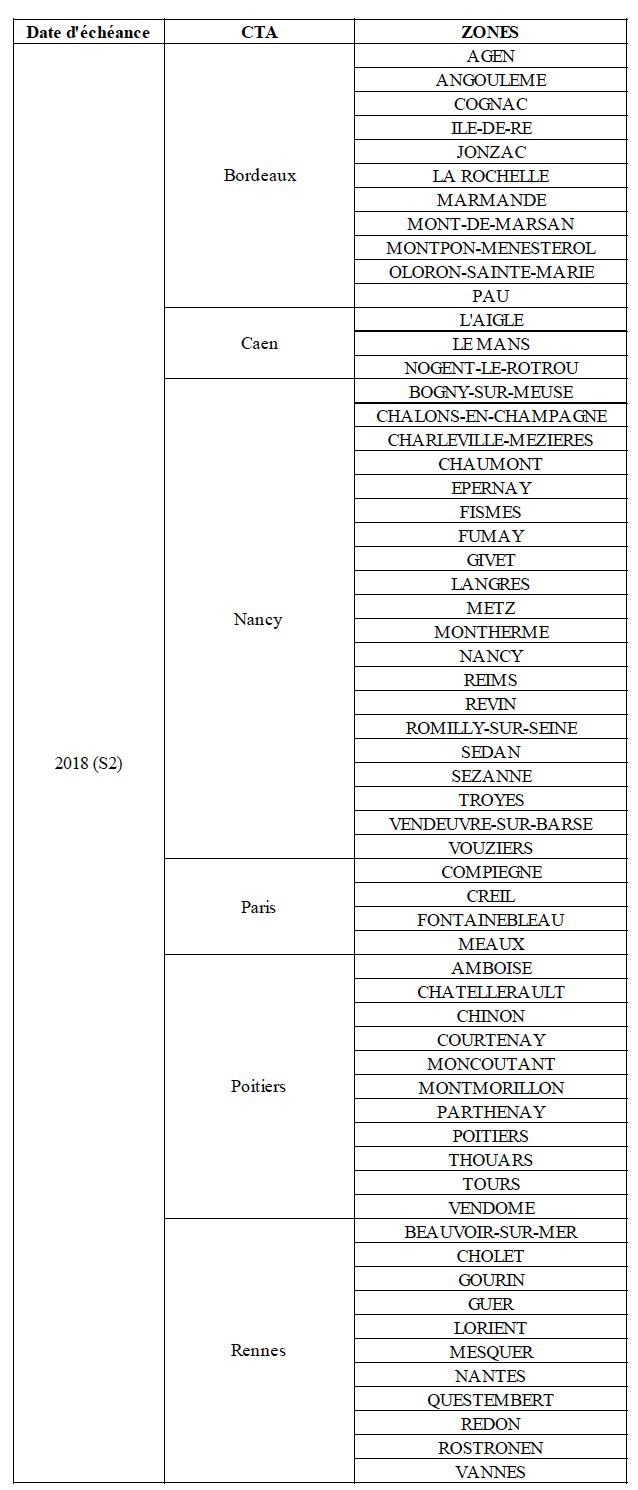 | Date d'échéance | CTA | ZONES |
|---|---|---|
| 2018 (S2) | Bordeaux | AGEN |
| | | ANGOULEME |
| | | COGNAC |
| | | ILE-DE-RE |
| | | JONZAC |
| | | LA ROCHELLE |
| | | MARMANDE |
| | | MONT-DE-MARSAN |
| | | MONTPON-MENESTEROL |
| | | OLORON-SAINTE-MARIE |
| | | PAU |
| | Caen | L'AIGLE |
| | | LE MANS |
| | | NOGENT-LE-ROTROU |
| | Nancy | BOGNY-SUR-MEUSE |
| | | CHALONS-EN-CHAMPAGNE |
| | | CHARLEVILLE-MEZIERES |
| | | CHAUMONT |
| | | EPERNAY |
| | | FISMES |
| | | FUMAY |
| | | GIVET |
| | | LANGRES |
| | | METZ |
| | | MONTHERME |
| | | NANCY |
| | | REIMS |
| | | REVIN |
| | | ROMILLY-SUR-SEINE |
| | | SEDAN |
| | | SEZANNE |
| | | TROYES |
| | | VENDEUVRE-SUR-BARSE |
| | | VOUZIERS |
| | Paris | COMPIEGNE |
| | | CREIL |
| | | FONTAINEBLEAU |
| | | MEAUX |
| | Poitiers | AMBOISE |
| | | CHATELLERAULT |
| | | CHINON |
| | | COURTENAY |
| | | MONCOUTANT |
| | | MONTMORILLON |
| | | PARTHENAY |
| | | POITIERS |
| | | THOUARS |
| | | TOURS |
| | | VENDOME |
| | Rennes | BEAUVOIR-SUR-MER |
| | | CHOLET |
| | | GOURIN |
| | | GUER |
| | | LORIENT |
| | | MESQUER |
| | | NANTES |
| | | QUESTEMBERT |
| | | REDON |
| | | ROSTRONEN |
| | | VANNES |